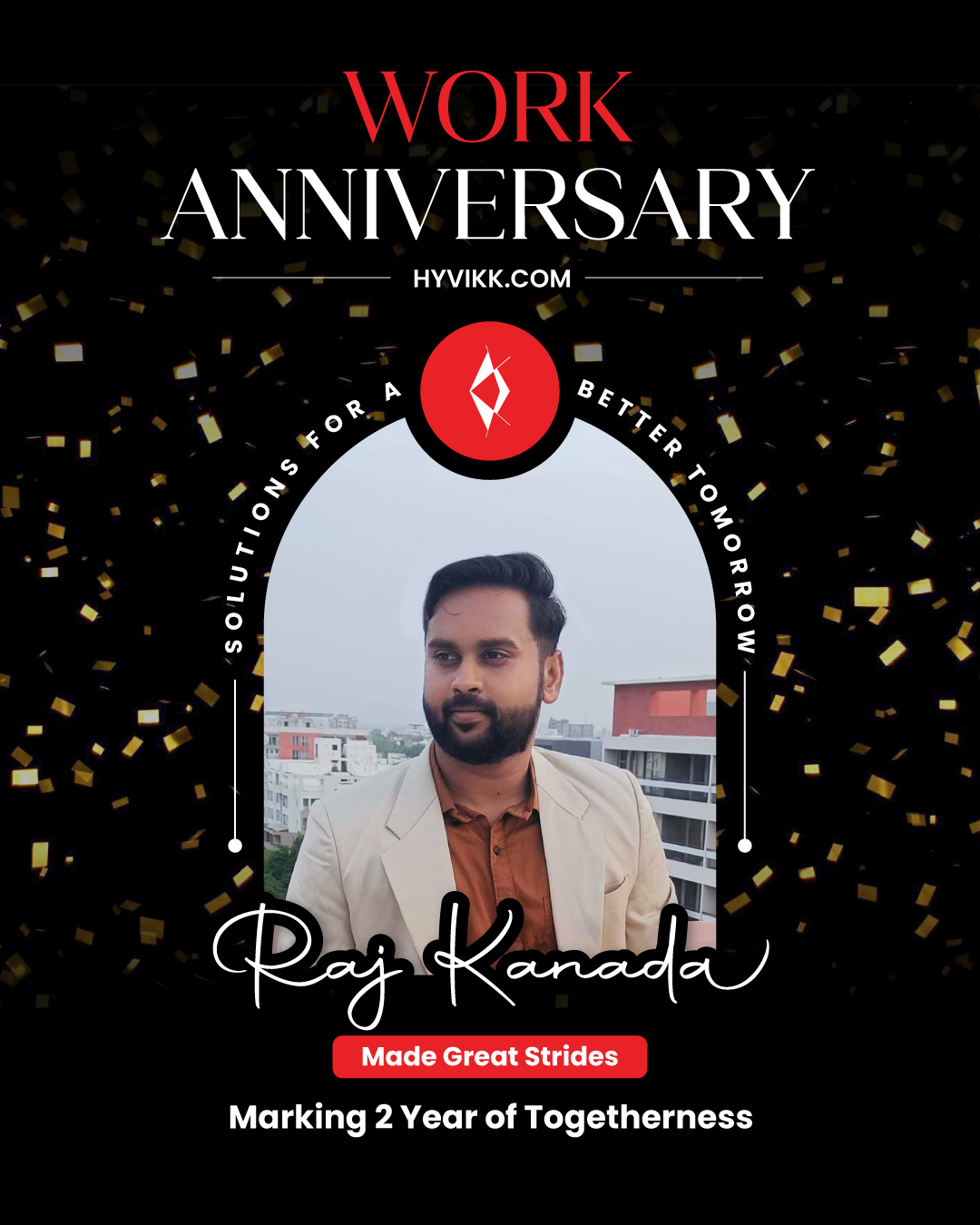 WORK
ANNIVERSARY

HYVIKK.COM

SOLUTIONS FOR A BETTER TOMORROW

Raj Kanada

Made Great Strides

Marking 2 Year of Togetherness